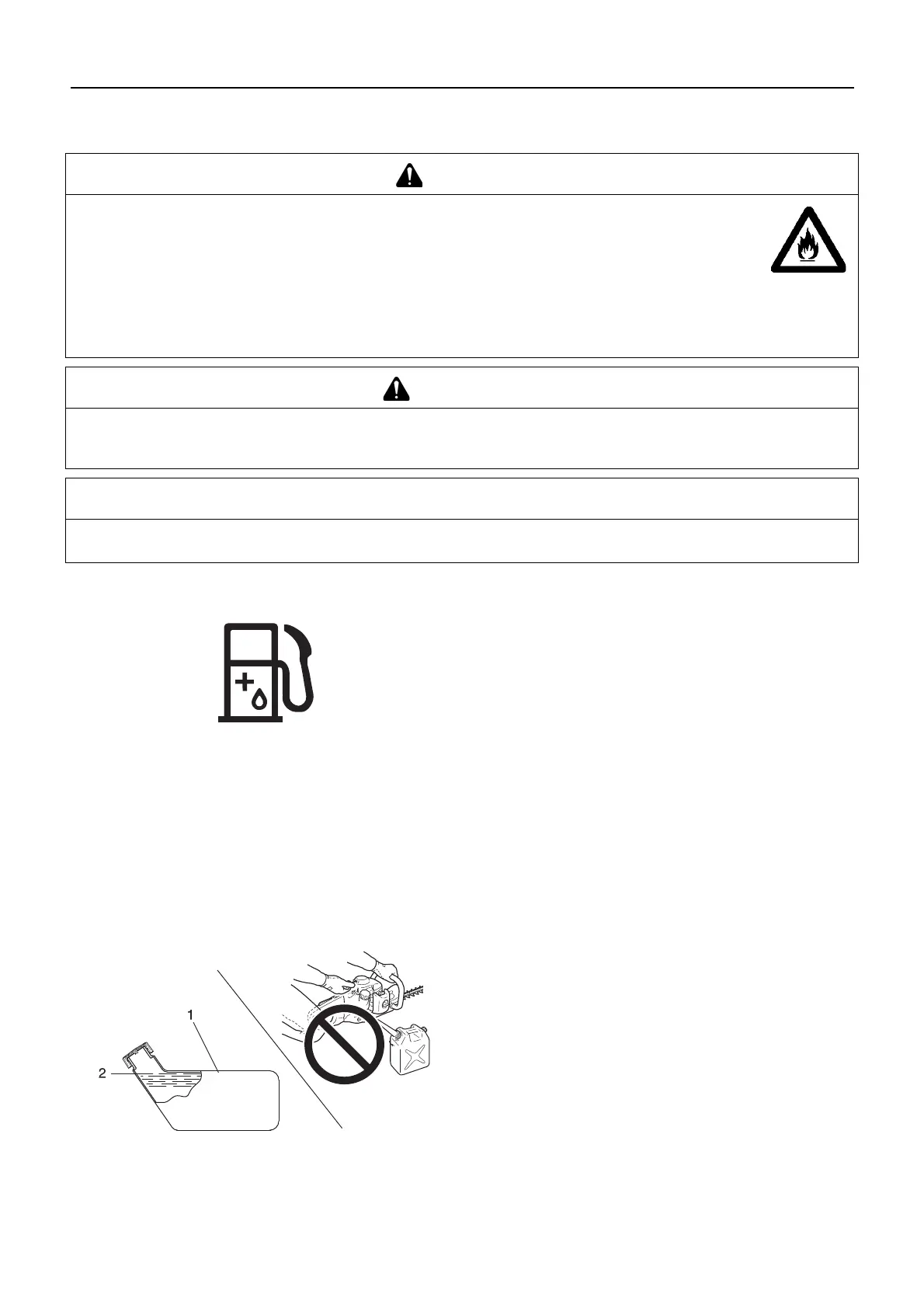 1
2